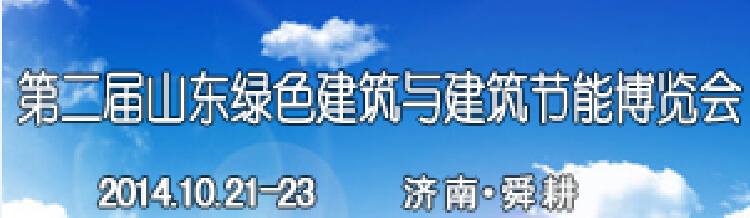 第二届山东绿色建筑与建筑节能博览会

2014.10.21-23　济南·舜耕